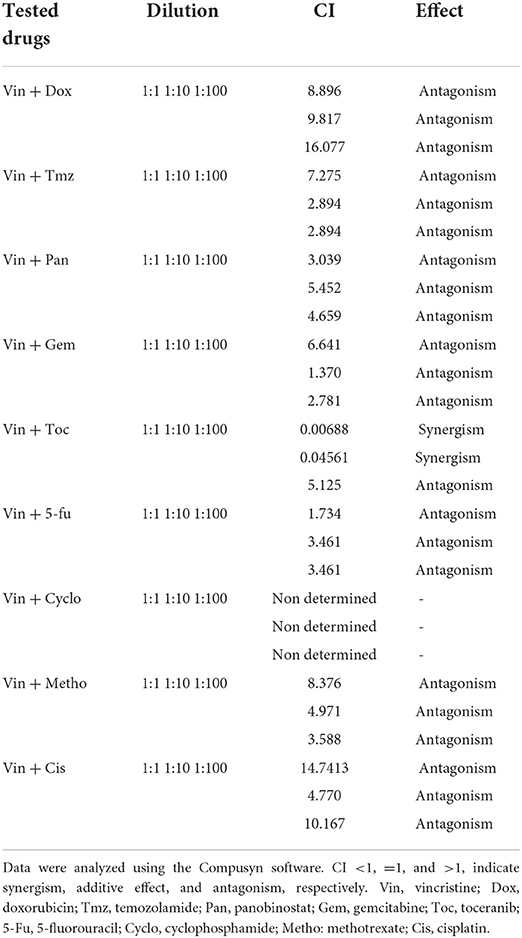 | Tested drugs | Dilution | CI | Effect |
|---|---|---|---|
| Vin + Dox | 1:1 1:10 1:100 | 8.896 | Antagonism |
| | | 9.817 | Antagonism |
| | | 16.077 | Antagonism |
| Vin + Tmz | 1:1 1:10 1:100 | 7.275 | Antagonism |
| | | 2.894 | Antagonism |
| | | 2.894 | Antagonism |
| Vin + Pan | 1:1 1:10 1:100 | 3.039 | Antagonism |
| | | 5.452 | Antagonism |
| | | 4.659 | Antagonism |
| Vin + Gem | 1:1 1:10 1:100 | 6.641 | Antagonism |
| | | 1.370 | Antagonism |
| | | 2.781 | Antagonism |
| Vin + Toc | 1:1 1:10 1:100 | 0.00688 | Synergism |
| | | 0.04561 | Synergism |
| | | 5.125 | Antagonism |
| Vin + 5-fu | 1:1 1:10 1:100 | 1.734 | Antagonism |
| | | 3.461 | Antagonism |
| | | 3.461 | Antagonism |
| Vin + Cyclo | 1:1 1:10 1:100 | Non determined | - |
| | | Non determined | - |
| | | Non determined | - |
| Vin + Metho | 1:1 1:10 1:100 | 8.376 | Antagonism |
| | | 4.971 | Antagonism |
| | | 3.588 | Antagonism |
| Vin + Cis | 1:1 1:10 1:100 | 14.7413 | Antagonism |
| | | 4.770 | Antagonism |
| | | 10.167 | Antagonism |

Data were analyzed using the Compusyn software. CI <1, =1, and >1, indicate synergism, additive effect, and antagonism, respectively. Vin, vincristine; Dox, doxorubicin; Tmz, temozolamide; Pan, panobinostat; Gem, gemcitabine; Toc, toceranib; 5-Fu, 5-fluorouracil; Cyclo, cyclophosphamide; Metho: methotrexate; Cis, cisplatin.